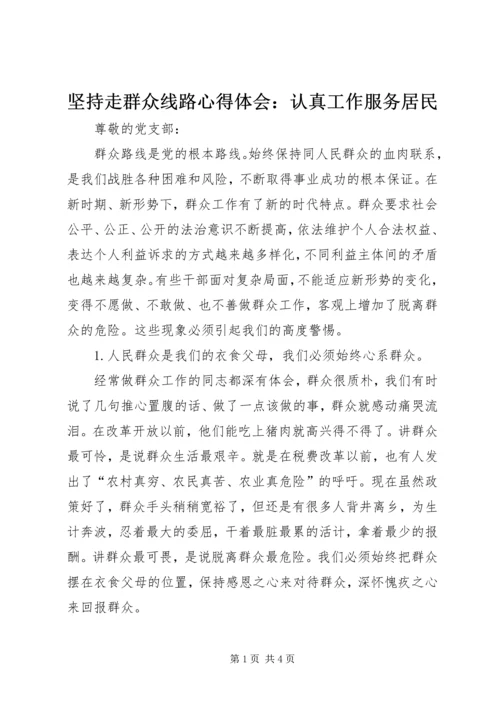 坚持走群众线路心得体会：认真工作服务居民

尊敬的党支部：

群众路线是党的根本路线。始终保持同人民群众的血肉联系，是我们战胜各种困难和风险，不断取得事业成功的根本保证。在新时期、新形势下，群众工作有了新的时代特点。群众要求社会公平、公正、公开的法治意识不断提高，依法维护个人合法权益、表达个人利益诉求的方式越来越多样化，不同利益主体间的矛盾也越来越复杂。有些干部面对复杂局面，不能适应新形势的变化，变得不愿做、不敢做、也不善做群众工作，客观上增加了脱离群众的危险。这些现象必须引起我们的高度警惕。

1. 人民群众是我们的衣食父母，我们必须始终心系群众。

经常做群众工作的同志都深有体会，群众很质朴，我们有时说了几句推心置腹的话、做了一点该做的事，群众就感动痛哭流泪。在改革开放以前，他们能吃上猪肉就高兴得不得了。讲群众最可怜，是说群众生活最艰辛。就是在税费改革以前，也有人发出了“农村真穷、农民真苦、农业真危险”的呼吁。现在虽然政策好了，群众手头稍稍宽裕了，但还是有很多人背井离乡，为生计奔波，忍着最大的委屈，干着最脏最累的活计，拿着最少的报酬。讲群众最可畏，是说脱离群众最危险。我们必须始终把群众摆在衣食父母的位置，保持感恩之心来对待群众，深怀愧疚之心来回报群众。

第 1 页 共 4 页